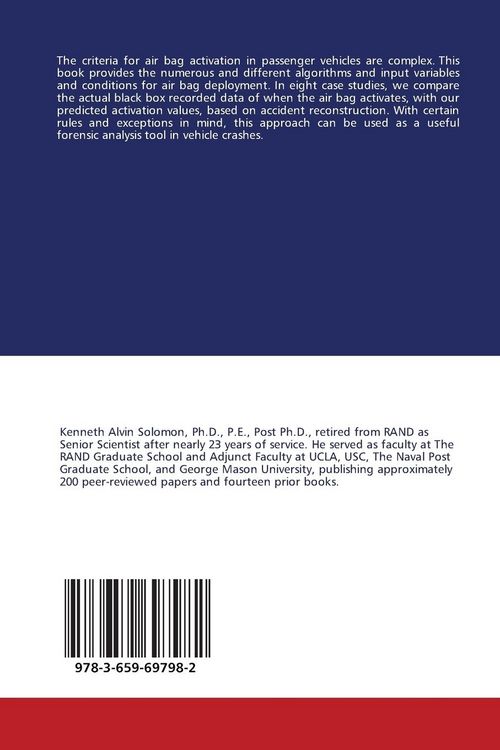 The criteria for air bag activation in passenger vehicles are complex. This book provides the numerous and different algorithms and input variables and conditions for air bag deployment. In eight case studies, we compare the actual black box recorded data of when the air bag activates, with our predicted activation values, based on accident reconstruction. With certain rules and exceptions in mind, this approach can be used as a useful forensic analysis tool in vehicle crashes.

Kenneth Alvin Solomon, Ph.D., P.E., Post Ph.D., retired from RAND as Senior Scientist after nearly 23 years of service. He served as faculty at The RAND Graduate School and Adjunct Faculty at UCLA, USC, The Naval Post Graduate School, and George Mason University, publishing approximately 200 peer-reviewed papers and fourteen prior books.

978-3-659-69798-2